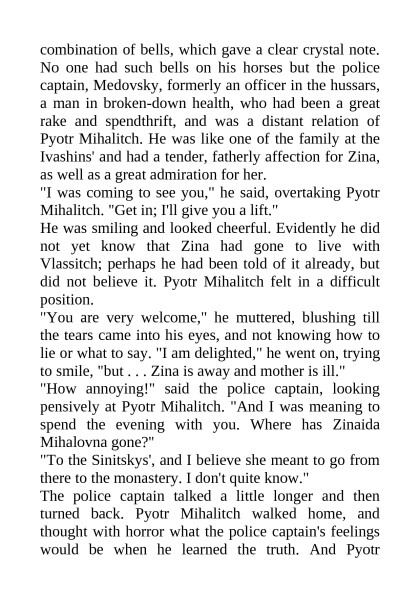 combination of bells, which gave a clear crystal note. No one had such bells on his horses but the police captain, Medovsky, formerly an officer in the hussars, a man in broken-down health, who had been a great rake and spendthrift, and was a distant relation of Pyotr Mihalitch. He was like one of the family at the Ivashins' and had a tender, fatherly affection for Zina, as well as a great admiration for her.
"I was coming to see you," he said, overtaking Pyotr Mihalitch. "Get in; I'll give you a lift."
He was smiling and looked cheerful. Evidently he did not yet know that Zina had gone to live with Vlassitch; perhaps he had been told of it already, but did not believe it. Pyotr Mihalitch felt in a difficult position.
"You are very welcome," he muttered, blushing till the tears came into his eyes, and not knowing how to lie or what to say. "I am delighted," he went on, trying to smile, "but . . . Zina is away and mother is ill."
"How annoying!" said the police captain, looking pensively at Pyotr Mihalitch. "And I was meaning to spend the evening with you. Where has Zinaida Mihalovna gone?"
"To the Sinitskys', and I believe she meant to go from there to the monastery. I don't quite know."
The police captain talked a little longer and then turned back. Pyotr Mihalitch walked home, and thought with horror what the police captain's feelings would be when he learned the truth. And Pyotr